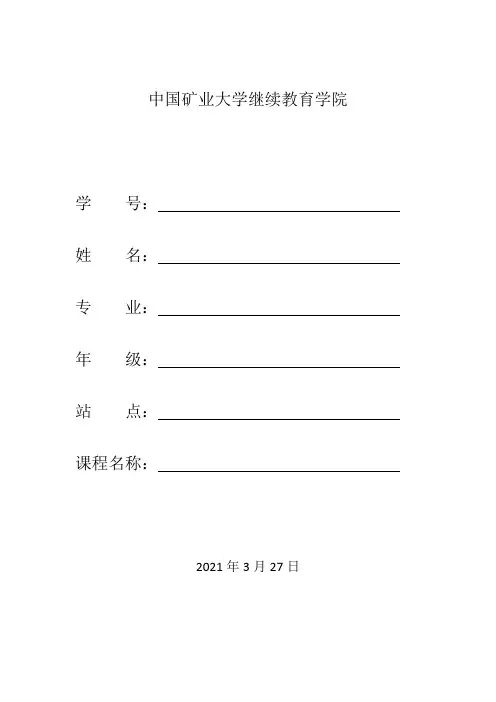 中国矿业大学继续教育学院

学　　号：

姓　　名：

专　　业：

年　　级：

站　　点：

课程名称：

2021 年 3 月 27 日